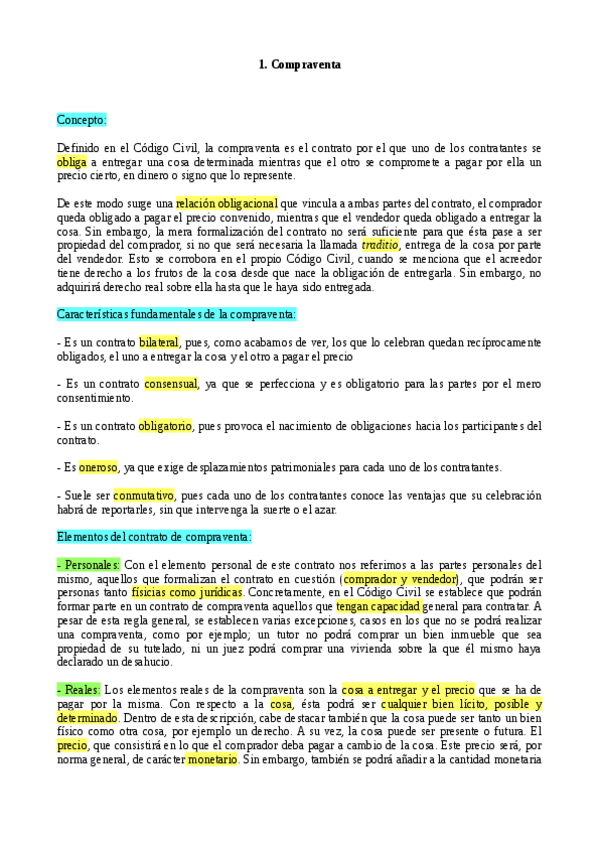 1. Compraventa

Concepto:

Definido en el Código Civil, la compraventa es el contrato por el que uno de los contratantes se obliga a entregar una cosa determinada mientras que el otro se compromete a pagar por ella un precio cierto, en dinero o signo que lo represente.

De este modo surge una relación obligacional que vincula a ambas partes del contrato, el comprador queda obligado a pagar el precio convenido, mientras que el vendedor queda obligado a entregar la cosa. Sin embargo, la mera formalización del contrato no será suficiente para que ésta pase a ser propiedad del comprador, si no que será necesaria la llamada traditio, entrega de la cosa por parte del vendedor. Esto se corrobora en el propio Código Civil, cuando se menciona que el acreedor tiene derecho a los frutos de la cosa desde que nace la obligación de entregarla. Sin embargo, no adquirirá derecho real sobre ella hasta que le haya sido entregada.

Características fundamentales de la compraventa:

- Es un contrato bilateral, pues, como acabamos de ver, los que lo celebran quedan recíprocamente obligados, el uno a entregar la cosa y el otro a pagar el precio

- Es un contrato consensual, ya que se perfecciona y es obligatorio para las partes por el mero consentimiento.

- Es un contrato obligatorio, pues provoca el nacimiento de obligaciones hacia los participantes del contrato.

- Es oneroso, ya que exige desplazamientos patrimoniales para cada uno de los contratantes.

- Suele ser conmutativo, pues cada uno de los contratantes conoce las ventajas que su celebración habrá de reportarles, sin que intervenga la suerte o el azar.

Elementos del contrato de compraventa:

- Personales: Con el elemento personal de este contrato nos referimos a las partes personales del mismo, aquellos que formalizan el contrato en cuestión (comprador y vendedor), que podrán ser personas tanto físicas como jurídicas. Concretamente, en el Código Civil se establece que podrán formar parte en un contrato de compraventa aquellos que tengan capacidad general para contratar. A pesar de esta regla general, se establecen varias excepciones, casos en los que no se podrá realizar una compraventa, como por ejemplo; un tutor no podrá comprar un bien inmueble que sea propiedad de su tutelado, ni un juez podrá comprar una vivienda sobre la que él mismo haya declarado un desahucio.

- Reales: Los elementos reales de la compraventa son la cosa a entregar y el precio que se ha de pagar por la misma. Con respecto a la cosa, ésta podrá ser cualquier bien lícito, posible y determinado. Dentro de esta descripción, cabe destacar también que la cosa puede ser tanto un bien físico como otra cosa, por ejemplo un derecho. A su vez, la cosa puede ser presente o futura. El precio, que consistirá en lo que el comprador deba pagar a cambio de la cosa. Este precio será, por norma general, de carácter monetario. Sin embargo, también se podrá añadir a la cantidad monetaria